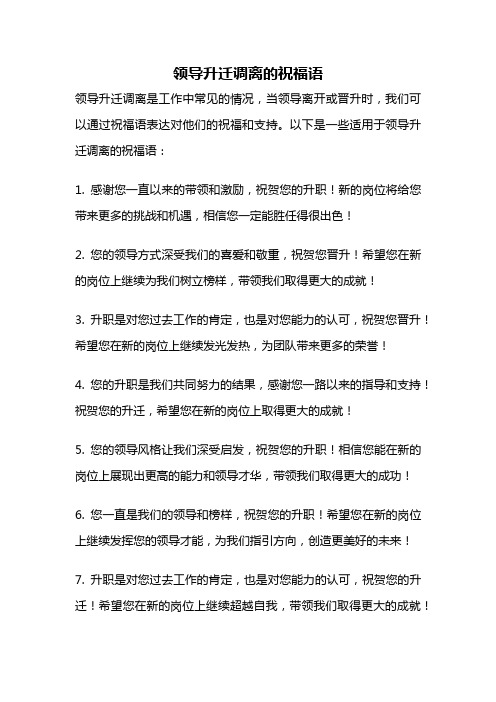 领导升迁调离的祝福语

领导升迁调离是工作中常见的情况，当领导离开或晋升时，我们可以通过祝福语表达对他们的祝福和支持。以下是一些适用于领导升迁调离的祝福语：

1. 感谢您一直以来的带领和激励，祝贺您的升职！新的岗位将给您带来更多的挑战和机遇，相信您一定能胜任得很出色！

2. 您的领导方式深受我们的喜爱和敬重，祝贺您晋升！希望您在新的岗位上继续为我们树立榜样，带领我们取得更大的成就！

3. 升职是对您过去工作的肯定，也是对您能力的认可，祝贺您晋升！希望您在新的岗位上继续发光发热，为团队带来更多的荣誉！

4. 您的升职是我们共同努力的结果，感谢您一路以来的指导和支持！祝贺您的升迁，希望您在新的岗位上取得更大的成就！

5. 您的领导风格让我们深受启发，祝贺您的升职！相信您能在新的岗位上展现出更高的能力和领导才华，带领我们取得更大的成功！

6. 您一直是我们的领导和榜样，祝贺您的升职！希望您在新的岗位上继续发挥您的领导才能，为我们指引方向，创造更美好的未来！

7. 升职是对您过去工作的肯定，也是对您能力的认可，祝贺您的升迁！希望您在新的岗位上继续超越自我，带领我们取得更大的成就！